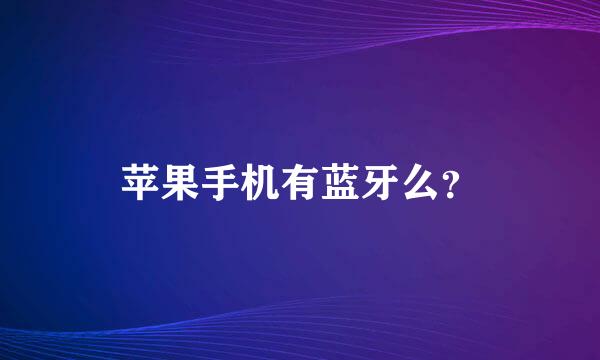 苹果手机有蓝牙么?